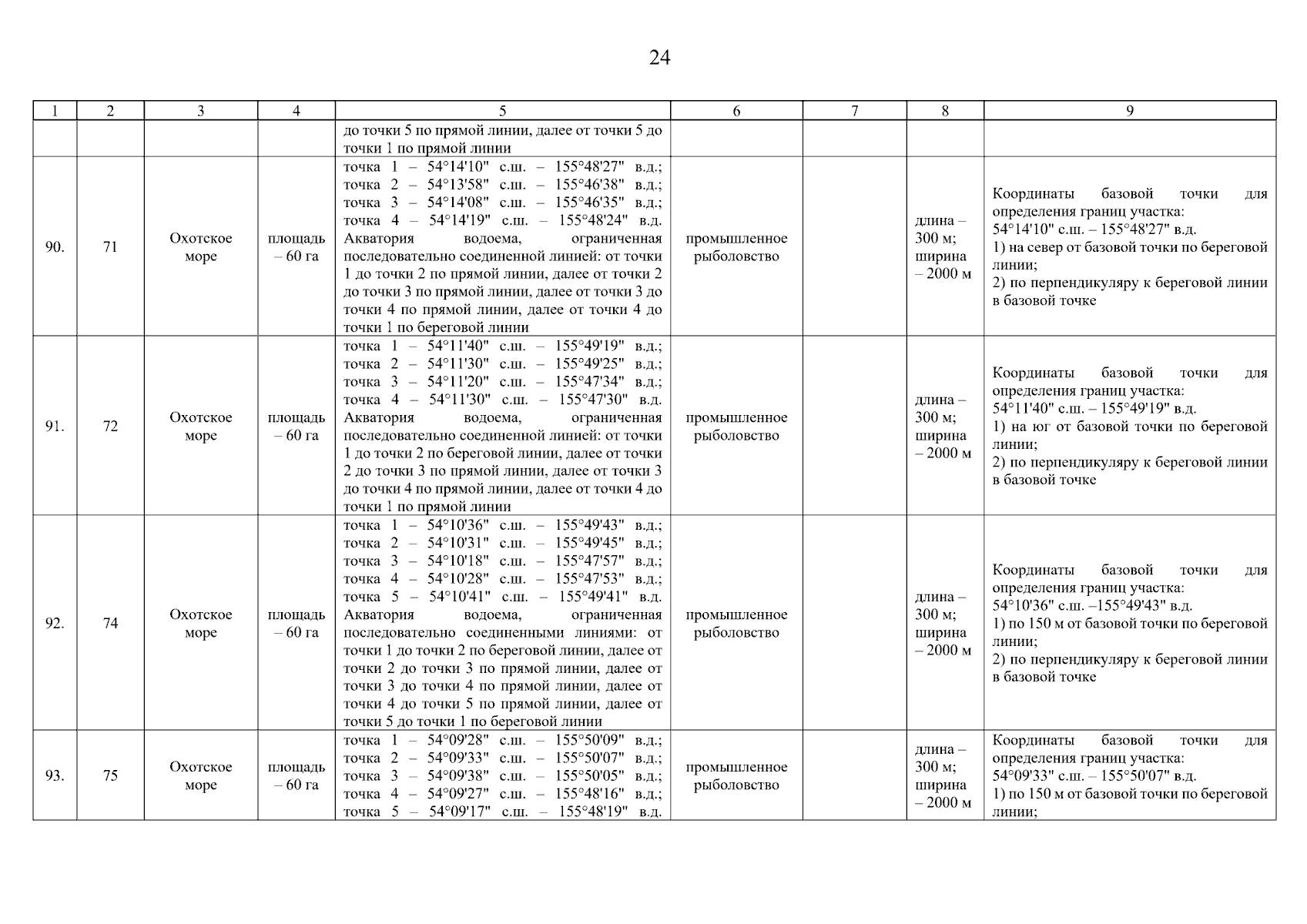 24

| 1 | 2 | 3 | 4 | 5 | 6 | 7 | 8 | 9 |
|---|---|---|---|---|---|---|---|---|
| | | | | до точки 5 по прямой линии, далее от точки 5 до точки 1 по прямой линии | | | | |
| 90. | 71 | Охотское море | площадь – 60 га | точка 1 – 54°14'10" с.ш. – 155°48'27" в.д.; точка 2 – 54°13'58" с.ш. – 155°46'38" в.д.; точка 3 – 54°14'08" с.ш. – 155°46'35" в.д.; точка 4 – 54°14'19" с.ш. – 155°48'24" в.д. Акватория водоема, ограниченная последовательно соединенной линией: от точки 1 до точки 2 по прямой линии, далее от точки 2 до точки 3 по прямой линии, далее от точки 3 до точки 4 по прямой линии, далее от точки 4 до точки 1 по береговой линии | промышленное рыболовство | | длина – 300 м; ширина – 2000 м | Координаты базовой точки для определения границ участка: 54°14'10" с.ш. – 155°48'27" в.д. 1) на север от базовой точки по береговой линии; 2) по перпендикуляру к береговой линии в базовой точке |
| 91. | 72 | Охотское море | площадь – 60 га | точка 1 – 54°11'40" с.ш. – 155°49'19" в.д.; точка 2 – 54°11'30" с.ш. – 155°49'25" в.д.; точка 3 – 54°11'20" с.ш. – 155°47'34" в.д.; точка 4 – 54°11'30" с.ш. – 155°47'30" в.д. Акватория водоема, ограниченная последовательно соединенной линией: от точки 1 до точки 2 по береговой линии, далее от точки 2 до точки 3 по прямой линии, далее от точки 3 до точки 4 по прямой линии, далее от точки 4 до точки 1 по прямой линии | промышленное рыболовство | | длина – 300 м; ширина – 2000 м | Координаты базовой точки для определения границ участка: 54°11'40" с.ш. – 155°49'19" в.д. 1) на юг от базовой точки по береговой линии; 2) по перпендикуляру к береговой линии в базовой точке |
| 92. | 74 | Охотское море | площадь – 60 га | точка 1 – 54°10'36" с.ш. – 155°49'43" в.д.; точка 2 – 54°10'31" с.ш. – 155°49'45" в.д.; точка 3 – 54°10'18" с.ш. – 155°47'57" в.д.; точка 4 – 54°10'28" с.ш. – 155°47'53" в.д.; точка 5 – 54°10'41" с.ш. – 155°49'41" в.д. Акватория водоема, ограниченная последовательно соединенными линиями: от точки 1 до точки 2 по береговой линии, далее от точки 2 до точки 3 по прямой линии, далее от точки 3 до точки 4 по прямой линии, далее от точки 4 до точки 5 по прямой линии, далее от точки 5 до точки 1 по береговой линии | промышленное рыболовство | | длина – 300 м; ширина – 2000 м | Координаты базовой точки для определения границ участка: 54°10'36" с.ш. –155°49'43" в.д. 1) по 150 м от базовой точки по береговой линии; 2) по перпендикуляру к береговой линии в базовой точке |
| 93. | 75 | Охотское море | площадь – 60 га | точка 1 – 54°09'28" с.ш. – 155°50'09" в.д.; точка 2 – 54°09'33" с.ш. – 155°50'07" в.д.; точка 3 – 54°09'38" с.ш. – 155°50'05" в.д.; точка 4 – 54°09'27" с.ш. – 155°48'16" в.д.; точка 5 – 54°09'17" с.ш. – 155°48'19" в.д. | промышленное рыболовство | | длина – 300 м; ширина – 2000 м | Координаты базовой точки для определения границ участка: 54°09'33" с.ш. – 155°50'07" в.д. 1) по 150 м от базовой точки по береговой линии; |